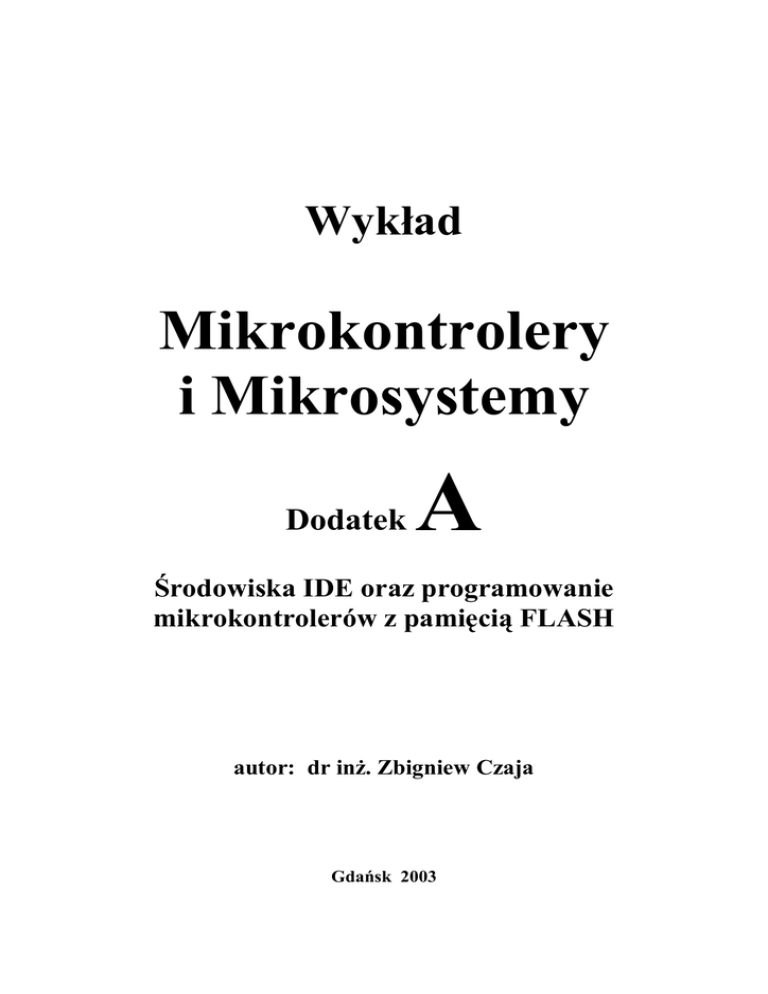 Wykład

Mikrokontrolery i Mikrosystemy

Dodatek A

Środowiska IDE oraz programowanie mikrokontrolerów z pamięcią FLASH

autor: dr inż. Zbigniew Czaja

Gdańsk 2003